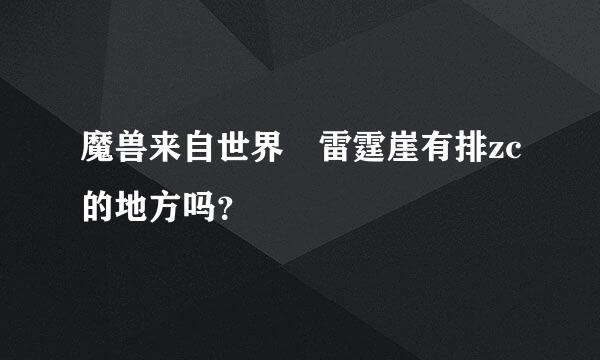 魔兽来自世界　雷霆崖有排zc的地方吗?